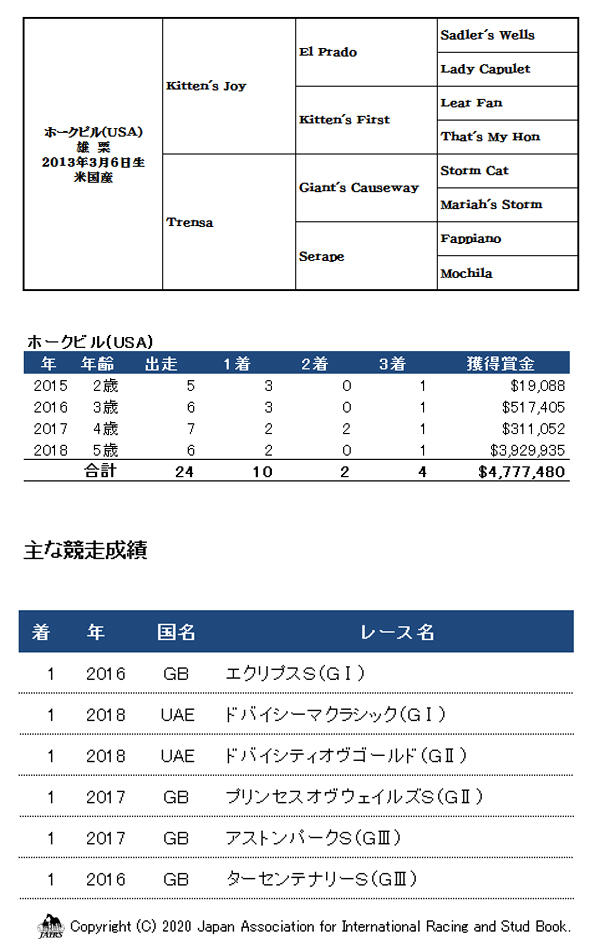 | ホークビル(USA) 雄 栗 2013年3月6日生 米国産 | Kitten's Joy | El Prado | Sadler's Wells |
|---|---|---|---|
| | | | Lady Capulet |
| | | Kitten's First | Lear Fan |
| | | | That's My Hon |
| | Trensa | Giant's Causeway | Storm Cat |
| | | | Mariah's Storm |
| | | Serape | Fappiano |
| | | | Mochila |

ホークビル(USA)

| 年 | 年齢 | 出走 | 1着 | 2着 | 3着 | 獲得賞金 |
|---|---|---|---|---|---|---|
| 2015 | 2歳 | 5 | 3 | 0 | 1 | $19,088 |
| 2016 | 3歳 | 6 | 3 | 0 | 1 | $517,405 |
| 2017 | 4歳 | 7 | 2 | 2 | 1 | $311,052 |
| 2018 | 5歳 | 6 | 2 | 0 | 1 | $3,929,935 |
| | 合計 | 24 | 10 | 2 | 4 | $4,777,480 |

主な競走成績

| 着 | 年 | 国名 | レース名 |
|---|---|---|---|
| 1 | 2016 | GB | エクリプスS(GⅠ) |
| 1 | 2018 | UAE | ドバイシーマクラシック(GⅠ) |
| 1 | 2018 | UAE | ドバイシティオヴゴールド(GⅡ) |
| 1 | 2017 | GB | プリンセスオヴウェイルズS(GⅡ) |
| 1 | 2017 | GB | アストンパークS(GⅢ) |
| 1 | 2016 | GB | ターセンテナリーS(GⅢ) |

JAIRS Copyright (C) 2020 Japan Association for International Racing and Stud Book.